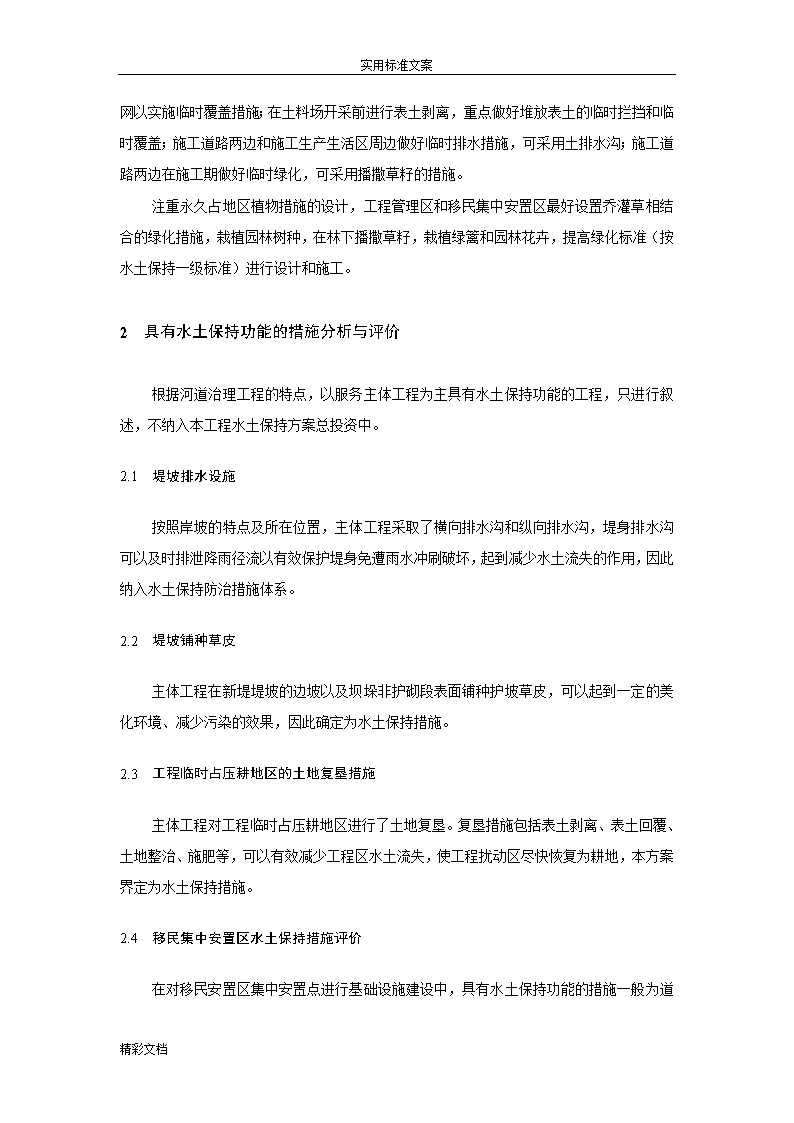 实用标准文案

网以实施临时覆盖措施；在土料场开采前进行表土剥离，重点做好堆放表土的临时拦挡和临时覆盖；施工道路两边和施工生产生活区周边做好临时排水措施，可采用土排水沟；施工道路两边在施工期做好临时绿化，可采用播撒草籽的措施。

注重永久占地区植物措施的设计，工程管理区和移民集中安置区最好设置乔灌草相结合的绿化措施，栽植园林树种，在林下播撒草籽，栽植绿篱和园林花卉，提高绿化标准（按水土保持一级标准）进行设计和施工。

2 具有水土保持功能的措施分析与评价

根据河道治理工程的特点，以服务主体工程为主具有水土保持功能的工程，只进行叙述，不纳入本工程水土保持方案总投资中。

2.1 堤坡排水设施

按照岸坡的特点及所在位置，主体工程采取了横向排水沟和纵向排水沟，堤身排水沟可以及时排泄降雨径流以有效保护堤身免遭雨水冲刷破坏，起到减少水土流失的作用，因此纳入水土保持防治措施体系。

2.2 堤坡铺种草皮

主体工程在新堤堤坡的边坡以及坝垛非护砌段表面铺种护坡草皮，可以起到一定的美化环境、减少污染的效果，因此确定为水土保持措施。

2.3 工程临时占压耕地区的土地复垦措施

主体工程对工程临时占压耕地区进行了土地复垦。复垦措施包括表土剥离、表土回覆、土地整治、施肥等，可以有效减少工程区水土流失，使工程扰动区尽快恢复为耕地，本方案界定为水土保持措施。

2.4 移民集中安置区水土保持措施评价

在对移民安置区集中安置点进行基础设施建设中，具有水土保持功能的措施一般为道

精彩文档